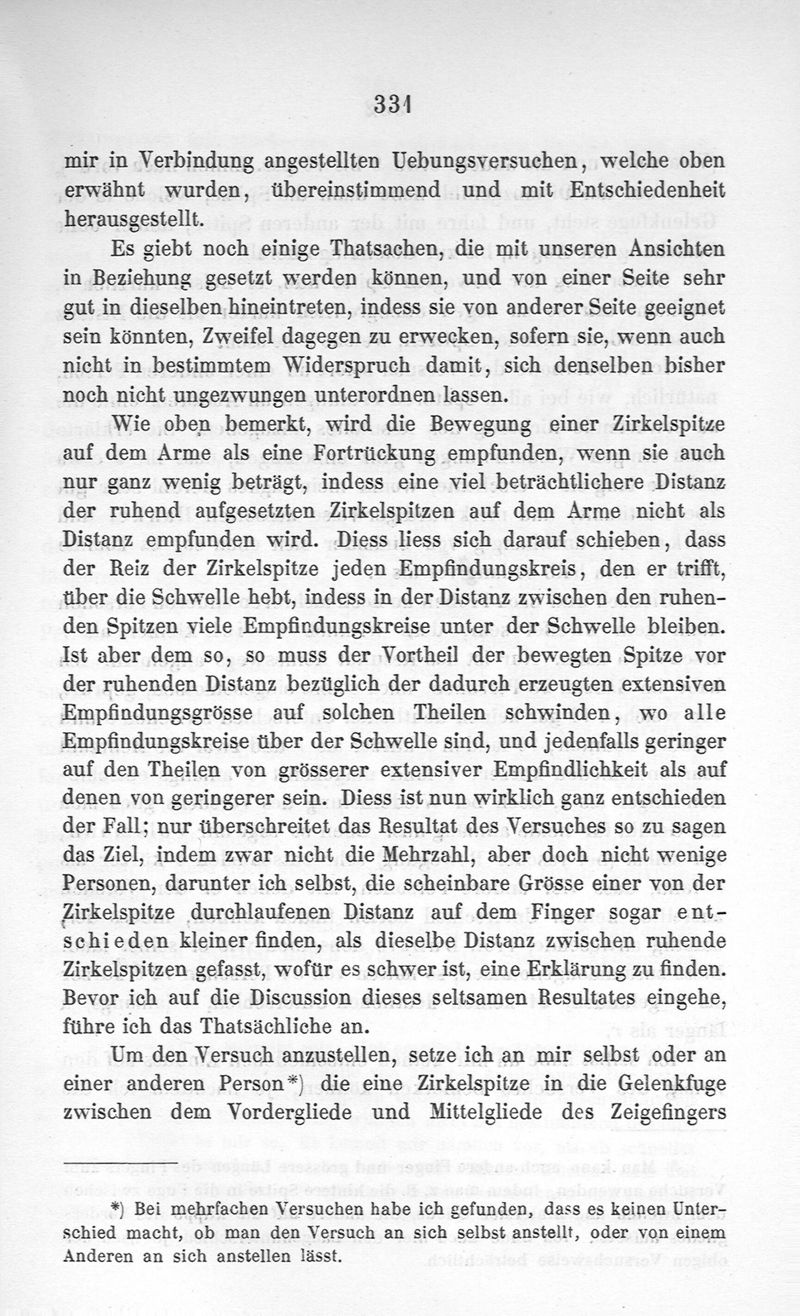 331

mir in Verbindung angestellten Uebungsversuchen, welche oben erwähnt wurden, übereinstimmend und mit Entschiedenheit herausgestellt.

Es giebt noch einige Thatsachen, die mit unseren Ansichten in Beziehung gesetzt werden können, und von einer Seite sehr gut in dieselben hineintreten, indess sie von anderer Seite geeignet sein könnten, Zweifel dagegen zu erwecken, sofern sie, wenn auch nicht in bestimmtem Widerspruch damit, sich denselben bisher noch nicht ungezwungen unterordnen lassen.

Wie oben bemerkt, wird die Bewegung einer Zirkelspitze auf dem Arme als eine Fortrückung empfunden, wenn sie auch nur ganz wenig beträgt, indess eine viel beträchtlichere Distanz der ruhend aufgesetzten Zirkelspitzen auf dem Arme nicht als Distanz empfunden wird. Diess liess sich darauf schieben, dass der Reiz der Zirkelspitze jeden Empfindungskreis, den er trifft, über die Schwelle hebt, indess in der Distanz zwischen den ruhenden Spitzen viele Empfindungskreise unter der Schwelle bleiben. Ist aber dem so, so muss der Vortheil der bewegten Spitze vor der ruhenden Distanz bezüglich der dadurch erzeugten extensiven Empfindungsgrösse auf solchen Theilen schwinden, wo alle Empfindungskreise über der Schwelle sind, und jedenfalls geringer auf den Theilen von grösserer extensiver Empfindlichkeit als auf denen von geringerer sein. Diess ist nun wirklich ganz entschieden der Fall; nur überschreitet das Resultat des Versuches so zu sagen das Ziel, indem zwar nicht die Mehrzahl, aber doch nicht wenige Personen, darunter ich selbst, die scheinbare Grösse einer von der Zirkelspitze durchlaufenen Distanz auf dem Finger sogar entschieden kleiner finden, als dieselbe Distanz zwischen ruhende Zirkelspitzen gefasst, wofür es schwer ist, eine Erklärung zu finden. Bevor ich auf die Discussion dieses seltsamen Resultates eingehe, führe ich das Thatsächliche an.

Um den Versuch anzustellen, setze ich an mir selbst oder an einer anderen Person*) die eine Zirkelspitze in die Gelenkfuge zwischen dem Vordergliede und Mittelgliede des Zeigefingers

*) Bei mehrfachen Versuchen habe ich gefunden, dass es keinen Unterschied macht, ob man den Versuch an sich selbst anstellt, oder von einem Anderen an sich anstellen lässt.